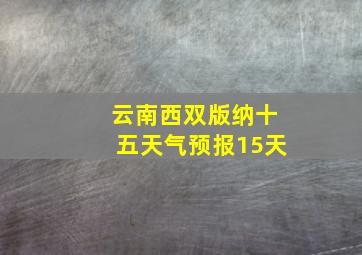 云南西双版纳十五天气预报15天